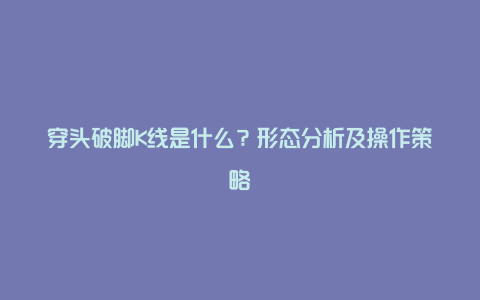 穿头破脚K线是什么？形态分析及操作策略